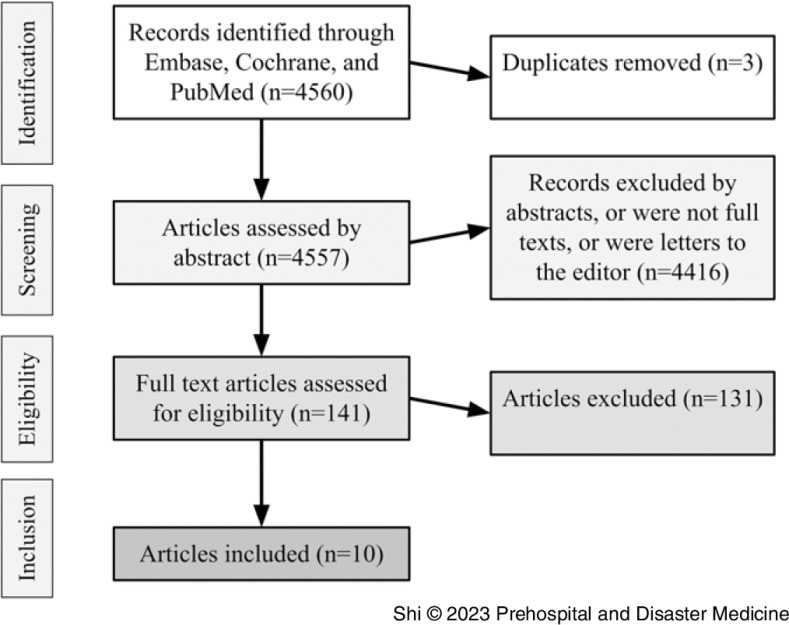 Identification

Records identified through Embase, Cochrane, and PubMed (n=4560)

Duplicates removed (n=3)

Screening

Articles assessed by abstract (n=4557)

Records excluded by abstracts, or were not full texts, or were letters to the editor (n=4416)

Eligibility

Full text articles assessed for eligibility (n=141)

Articles excluded (n=131)

Inclusion

Articles included (n=10)

Shi © 2023 Prehospital and Disaster Medicine